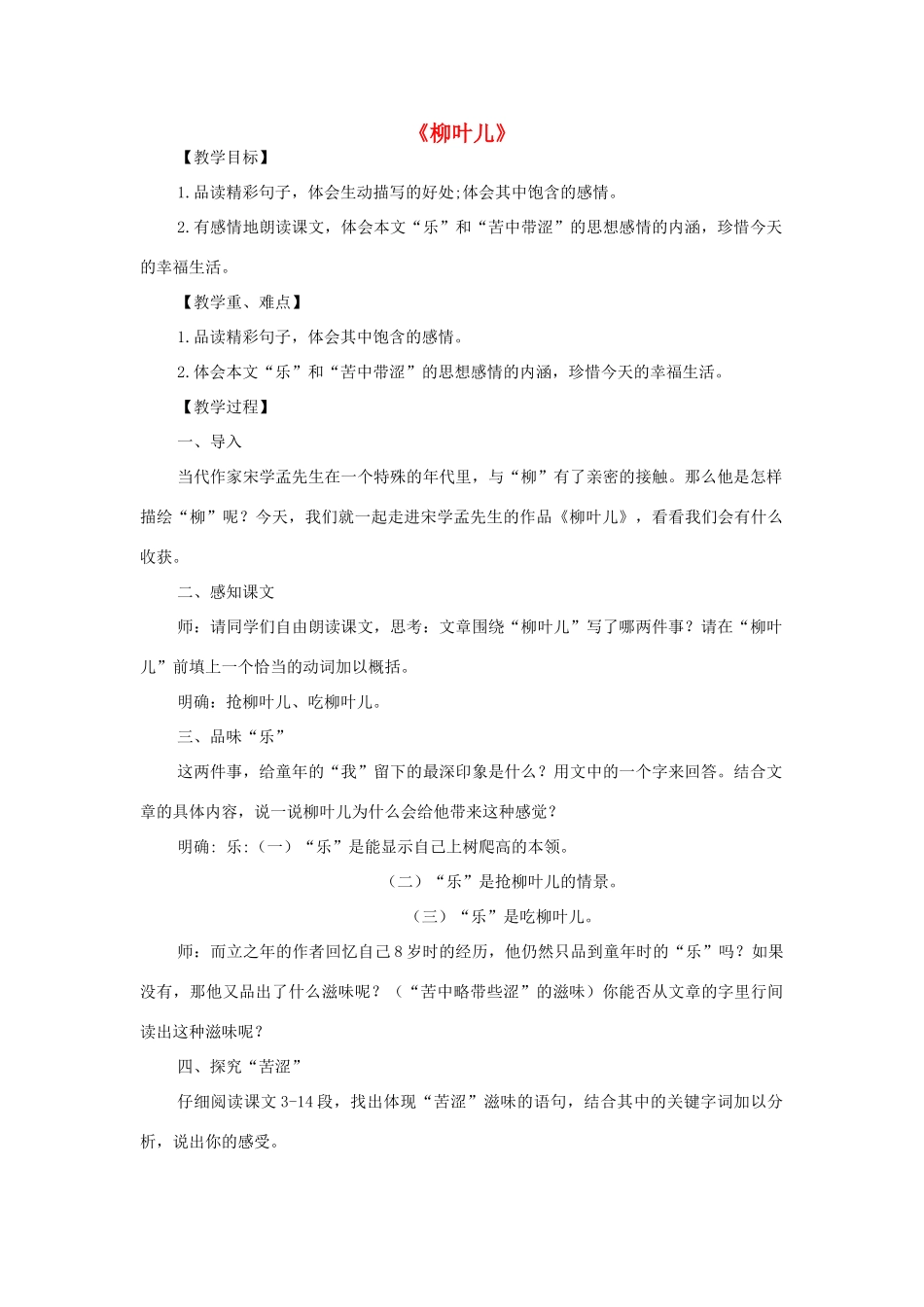 《柳叶儿》

【教学目标】

1.品读精彩句子，体会生动描写的好处;体会其中饱含的感情。

2.有感情地朗读课文，体会本文“乐”和“苦中带涩”的思想感情的内涵，珍惜今天的幸福生活。

【教学重、难点】

1.品读精彩句子，体会其中饱含的感情。

2.体会本文“乐”和“苦中带涩”的思想感情的内涵，珍惜今天的幸福生活。

【教学过程】

一、导入

当代作家宋学孟先生在一个特殊的年代里，与“柳”有了亲密的接触。那么他是怎样描绘“柳”呢？今天，我们就一起走进宋学孟先生的作品《柳叶儿》，看看我们会有什么收获。

二、感知课文

师：请同学们自由朗读课文，思考：文章围绕“柳叶儿”写了哪两件事？请在“柳叶儿”前填上一个恰当的动词加以概括。

明确：抢柳叶儿、吃柳叶儿。

三、品味“乐”

这两件事，给童年的“我”留下的最深印象是什么？用文中的一个字来回答。结合文章的具体内容，说一说柳叶儿为什么会给他带来这种感觉？

明确：乐：（一）“乐”是能显示自己上树爬高的本领。

（二）“乐”是抢柳叶儿的情景。

（三）“乐”是吃柳叶儿。

师：而立之年的作者回忆自己8岁时的经历，他仍然只品到童年时的“乐”吗？如果没有，那他又品出了什么滋味呢？（“苦中略带些涩”的滋味）你能否从文章的字里行间读出这种滋味呢？

四、探究“苦涩”

仔细阅读课文3-14段，找出体现“苦涩”滋味的语句，结合其中的关键字词加以分析，说出你的感受。